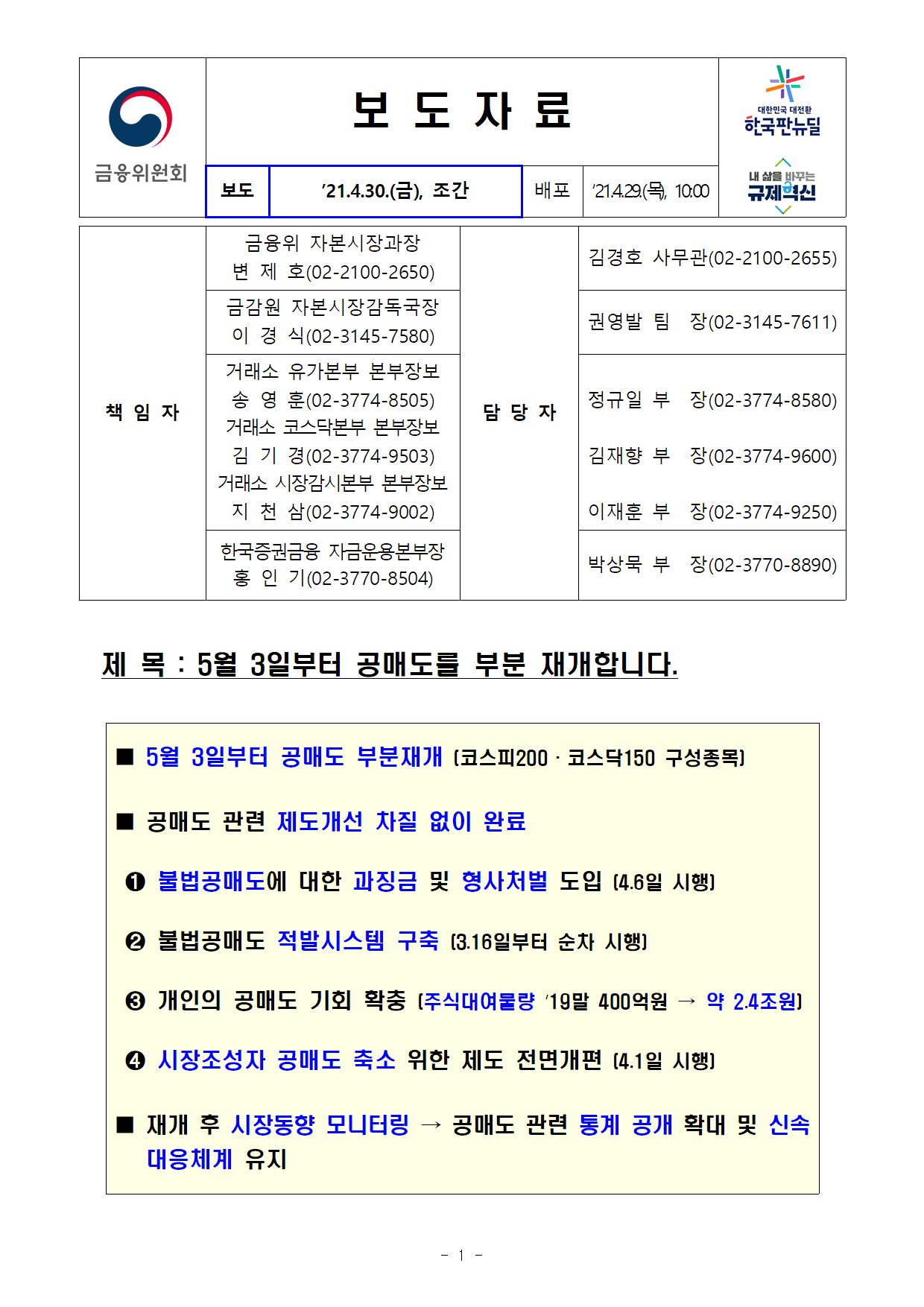 금융위원회

보 도 자 료

대한민국 대전환 한국판뉴딜

내 삶을 바꾸는 규제혁신

| 보도 | '21.4.30.(금), 조간 | 배포 | '21.4.29.(목), 10:00 |
|---|---|---|---|

| 책 임 자 | 금융위 자본시장과장 변 제 호(02-2100-2650) | 담 당 자 | 김경호 사무관(02-2100-2655) |
|---|---|---|---|
| | 금감원 자본시장감독국장 이 경 식(02-3145-7580) | | 권영발 팀 장(02-3145-7611) |
| | 거래소 유가본부 본부장보 송 영 훈(02-3774-8505) 거래소 코스닥본부 본부장보 김 기 경(02-3774-9503) 거래소 시장감시본부 본부장보 지 천 삼(02-3774-9002) | | 정규일 부 장(02-3774-8580) 김재향 부 장(02-3774-9600) 이재훈 부 장(02-3774-9250) |
| | 한국증권금융 자금운용본부장 홍 인 기(02-3770-8504) | | 박상묵 부 장(02-3770-8890) |

제 목 : 5월 3일부터 공매도를 부분 재개합니다.

■ 5월 3일부터 공매도 부분재개 (코스피200 · 코스닥150 구성종목)

■ 공매도 관련 제도개선 차질 없이 완료

❶ 불법공매도에 대한 과징금 및 형사처벌 도입 (4.6일 시행)

❷ 불법공매도 적발시스템 구축 (3.16일부터 순차 시행)

❸ 개인의 공매도 기회 확충 (주식대여물량 '19말 400억원 → 약 2.4조원)

❹ 시장조성자 공매도 축소 위한 제도 전면개편 (4.1일 시행)

■ 재개 후 시장동향 모니터링 → 공매도 관련 통계 공개 확대 및 신속 대응체계 유지

- 1 -